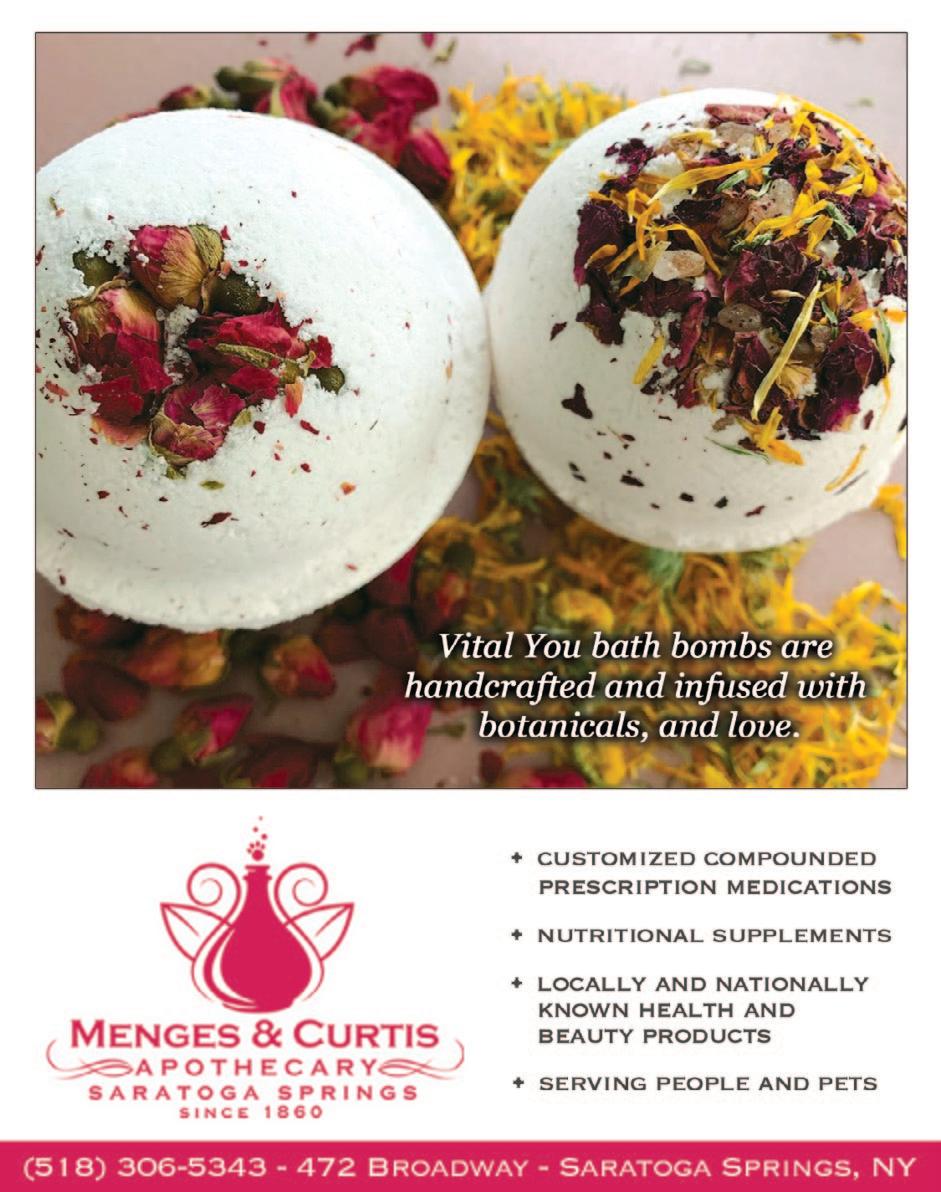 Vital You bath bombs are handcrafted and infused with botanicals, and love.

MENGES & CURTIS
APOTHECARY
SARATOGA SPRINGS
SINCE 1860

+ CUSTOMIZED COMPOUNDED PRESCRIPTION MEDICATIONS

+ NUTRITIONAL SUPPLEMENTS

+ LOCALLY AND NATIONALLY KNOWN HEALTH AND BEAUTY PRODUCTS

+ SERVING PEOPLE AND PETS

(518) 306-5343 - 472 BROADWAY - SARATOGA SPRINGS, NY